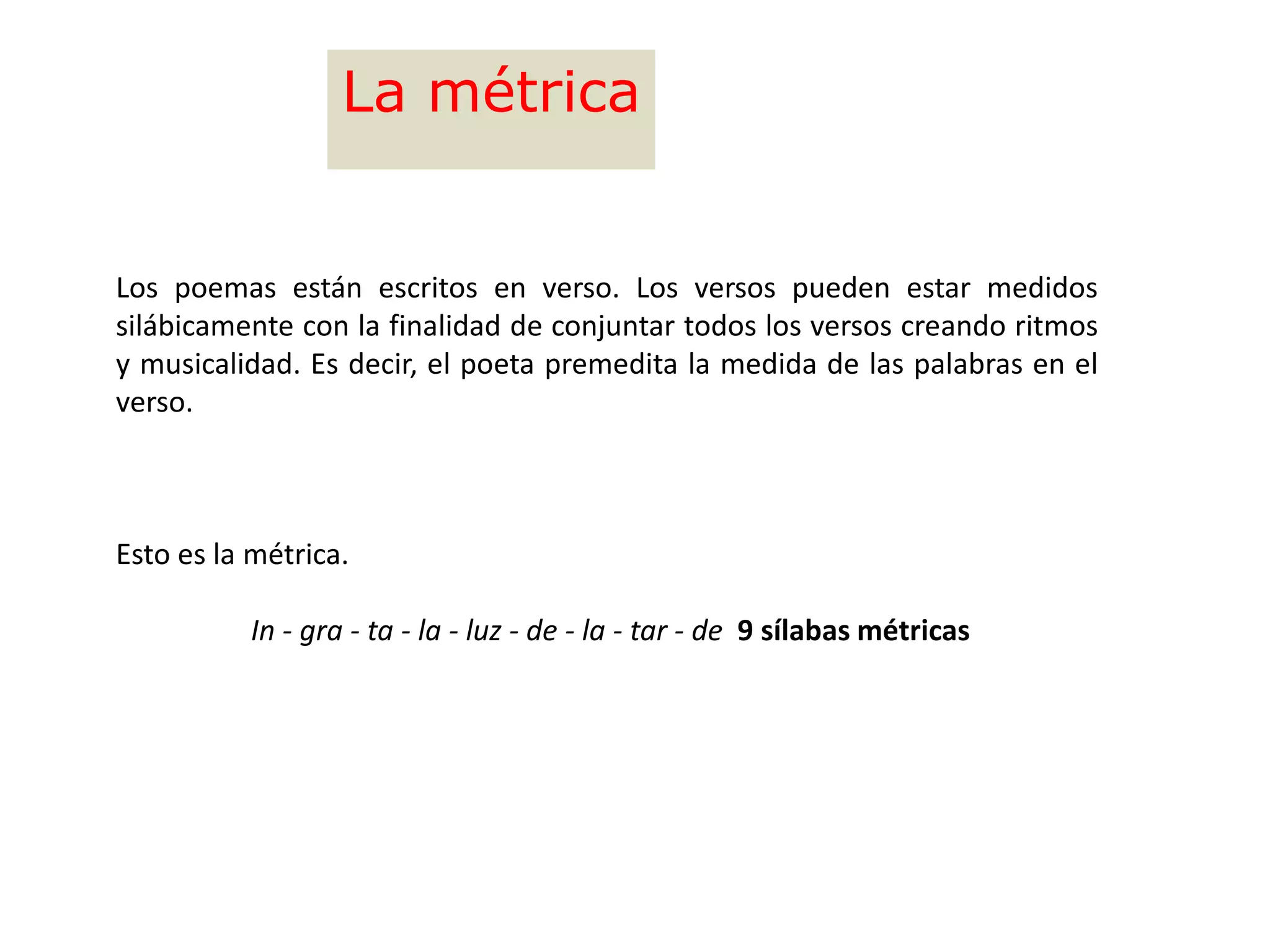 La métrica

Los poemas están escritos en verso. Los versos pueden estar medidos silábicamente con la finalidad de conjuntar todos los versos creando ritmos y musicalidad. Es decir, el poeta premedita la medida de las palabras en el verso.

Esto es la métrica.

In - gra - ta - la - luz - de - la - tar - de 9 sílabas métricas